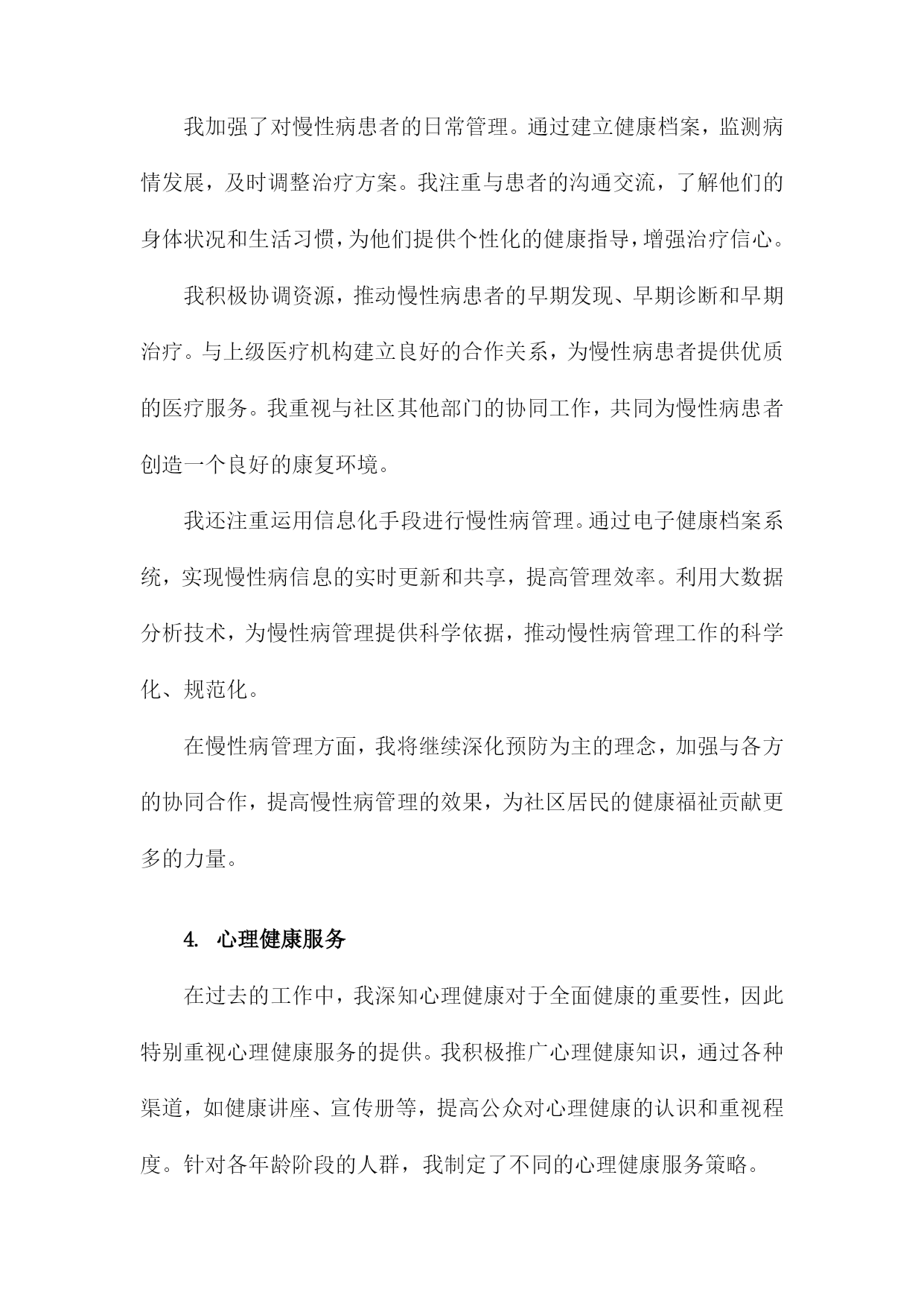 我加强了对慢性病患者的日常管理。通过建立健康档案，监测病情发展，及时调整治疗方案。我注重与患者的沟通交流，了解他们的身体状况和生活习惯，为他们提供个性化的健康指导，增强治疗信心。

我积极协调资源，推动慢性病患者的早期发现、早期诊断和早期治疗。与上级医疗机构建立良好的合作关系，为慢性病患者提供优质的医疗服务。我重视与社区其他部门的协同工作，共同为慢性病患者创造一个良好的康复环境。

我还注重运用信息化手段进行慢性病管理。通过电子健康档案系统，实现慢性病信息的实时更新和共享，提高管理效率。利用大数据分析技术，为慢性病管理提供科学依据，推动慢性病管理工作的科学化、规范化。

在慢性病管理方面，我将继续深化预防为主的理念，加强与各方的协同合作，提高慢性病管理的效果，为社区居民的健康福祉贡献更多的力量。

4. 心理健康服务

在过去的工作中，我深知心理健康对于全面健康的重要性，因此特别重视心理健康服务的提供。我积极推广心理健康知识，通过各种渠道，如健康讲座、宣传册等，提高公众对心理健康的认识和重视程度。针对各年龄阶段的人群，我制定了不同的心理健康服务策略。